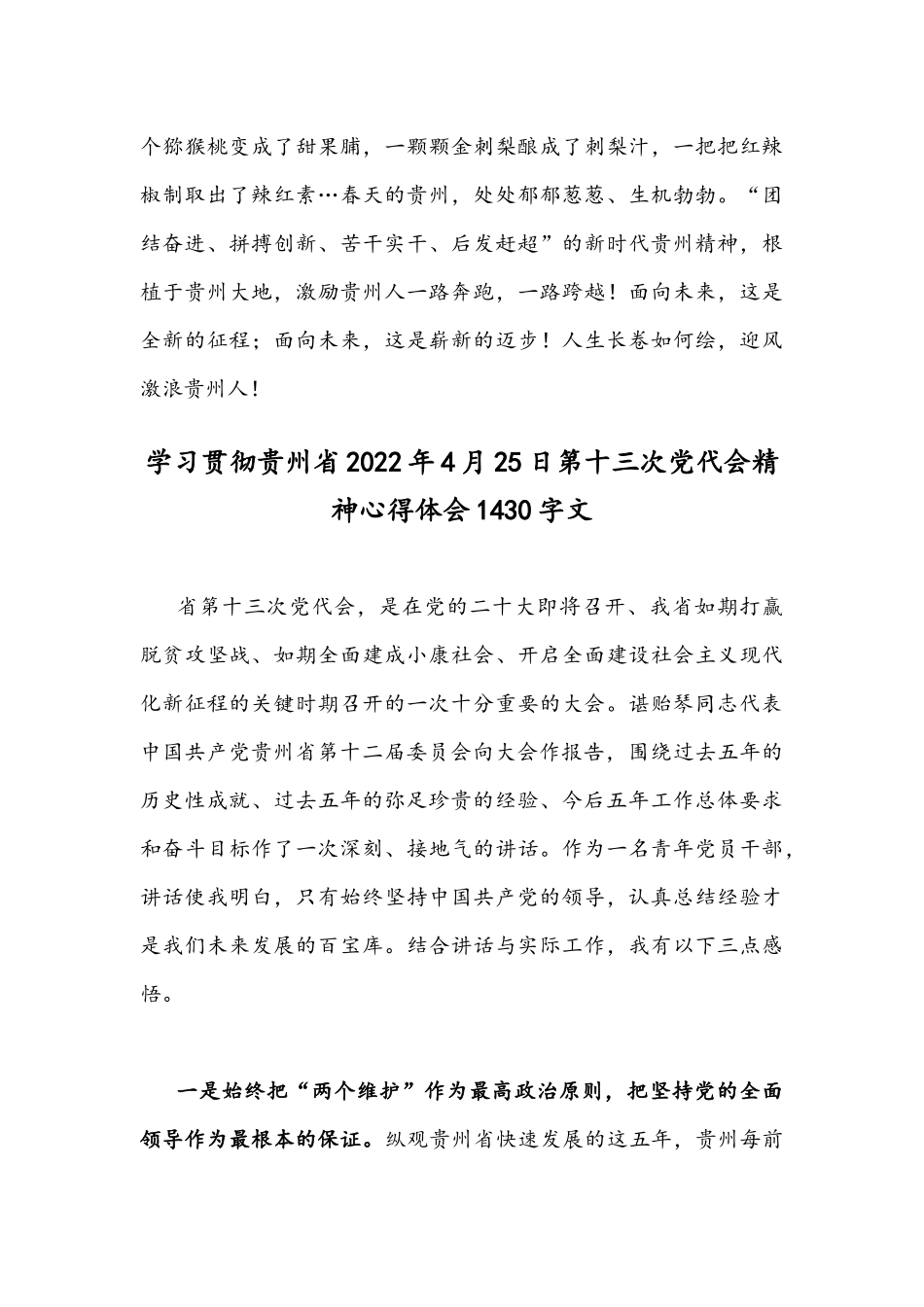 个猕猴桃变成了甜果脯，一颗颗金刺梨酿成了刺梨汁，一把把红辣椒制取出了辣红素…春天的贵州，处处郁郁葱葱、生机勃勃。“团结奋进、拼搏创新、苦干实干、后发赶超”的新时代贵州精神，根植于贵州大地，激励贵州人一路奔跑，一路跨越！面向未来，这是全新的征程；面向未来，这是崭新的迈步！人生长卷如何绘，迎风激浪贵州人！

学习贯彻贵州省2022年4月25日第十三次党代会精神心得体会1430字文

省第十三次党代会，是在党的二十大即将召开、我省如期打赢脱贫攻坚战、如期全面建成小康社会、开启全面建设社会主义现代化新征程的关键时期召开的一次十分重要的大会。谌贻琴同志代表中国共产党贵州省第十二届委员会向大会作报告，围绕过去五年的历史性成就、过去五年的弥足珍贵的经验、今后五年工作总体要求和奋斗目标作了一次深刻、接地气的讲话。作为一名青年党员干部，讲话使我明白，只有始终坚持中国共产党的领导，认真总结经验才是我们未来发展的百宝库。结合讲话与实际工作，我有以下三点感悟。

一是始终把“两个维护”作为最高政治原则，把坚持党的全面领导作为最根本的保证。纵观贵州省快速发展的这五年，贵州每前